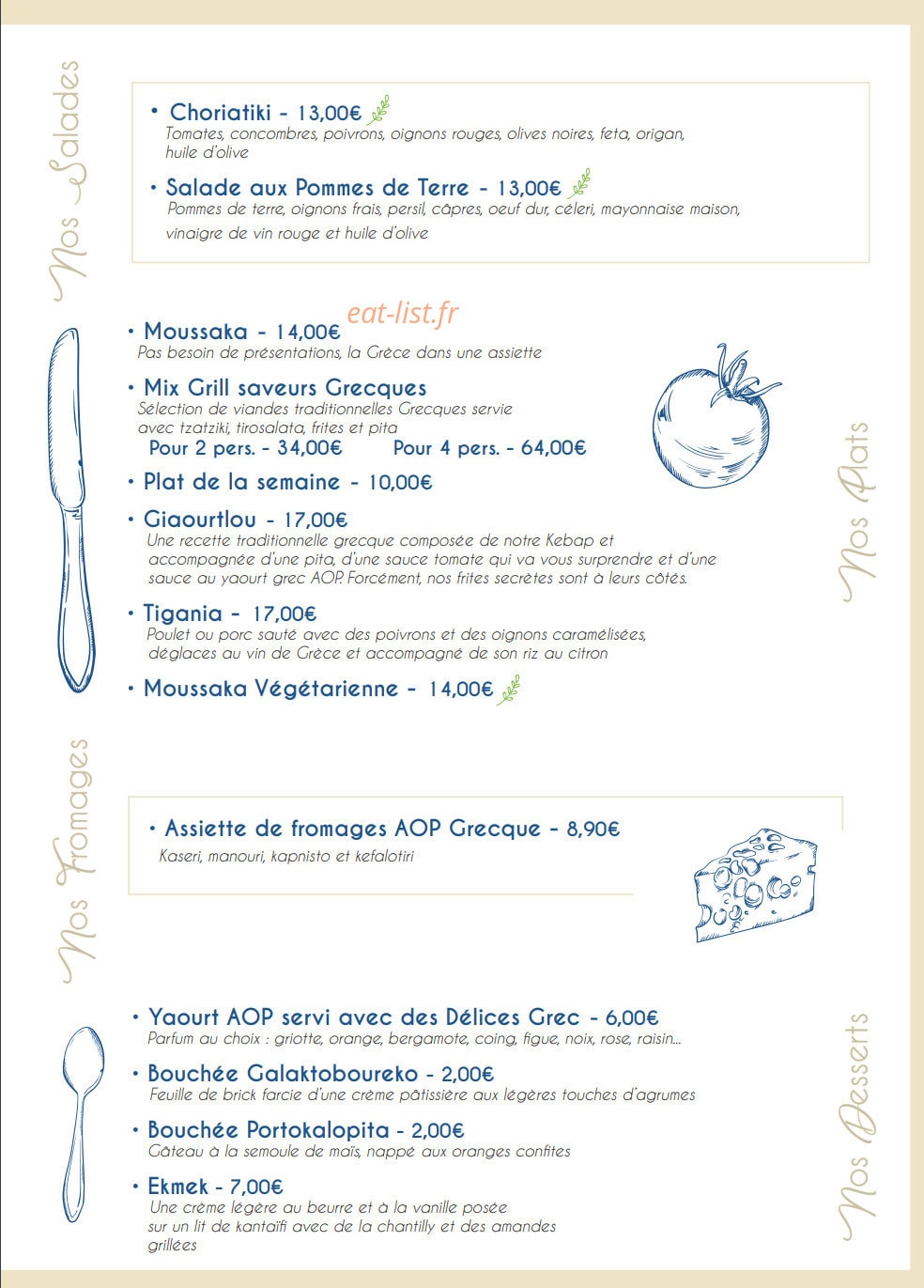 Nos Salades

• Choriatiki - 13,00€
Tomates, concombres, poivrons, oignons rouges, olives noires, feta, origan, huile d'olive

• Salade aux Pommes de Terre - 13,00€
Pommes de terre, oignons frais, persil, câpres, oeuf dur, céleri, mayonnaise maison, vinaigre de vin rouge et huile d'olive

Nos Plats

• Moussaka - 14,00€
Pas besoin de présentations, la Grèce dans une assiette

• Mix Grill saveurs Grecques
Sélection de viandes traditionnelles Grecques servie avec tzatziki, tirosalata, frites et pita
Pour 2 pers. - 34,00€ Pour 4 pers. - 64,00€

• Plat de la semaine - 10,00€

• Giaourtlou - 17,00€
Une recette traditionnelle grecque composée de notre Kebap et accompagnée d'une pita, d'une sauce tomate qui va vous surprendre et d'une sauce au yaourt grec AOP. Forcément, nos frites secrètes sont à leurs côtés.

• Tigania - 17,00€
Poulet ou porc sauté avec des poivrons et des oignons caramélisées, déglaces au vin de Grèce et accompagné de son riz au citron

• Moussaka Végétarienne - 14,00€

Nos Fromages

• Assiette de fromages AOP Grecque - 8,90€
Kaseri, manouri, kapnisto et kefalotiri

Nos Desserts

• Yaourt AOP servi avec des Délices Grec - 6,00€
Parfum au choix : griotte, orange, bergamote, coing, figue, noix, rose, raisin...

• Bouchée Galaktoboureko - 2,00€
Feuille de brick farcie d'une crème pâtissière aux légères touches d'agrumes

• Bouchée Portokalopita - 2,00€
Gâteau à la semoule de maïs, nappé aux oranges confites

• Ekmek - 7,00€
Une crème légère au beurre et à la vanille posée sur un lit de kantaïfi avec de la chantilly et des amandes grillées

eat-list.fr